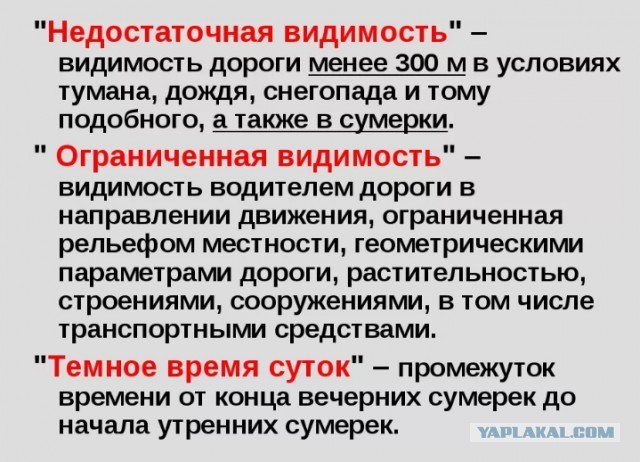 "Недостаточная видимость" – видимость дороги менее 300 м в условиях тумана, дождя, снегопада и тому подобного, а также в сумерки.

" Ограниченная видимость" – видимость водителем дороги в направлении движения, ограниченная рельефом местности, геометрическими параметрами дороги, растительностью, строениями, сооружениями, в том числе транспортными средствами.

"Темное время суток" – промежуток времени от конца вечерних сумерек до начала утренних сумерек.

YAPLAKAL.COM